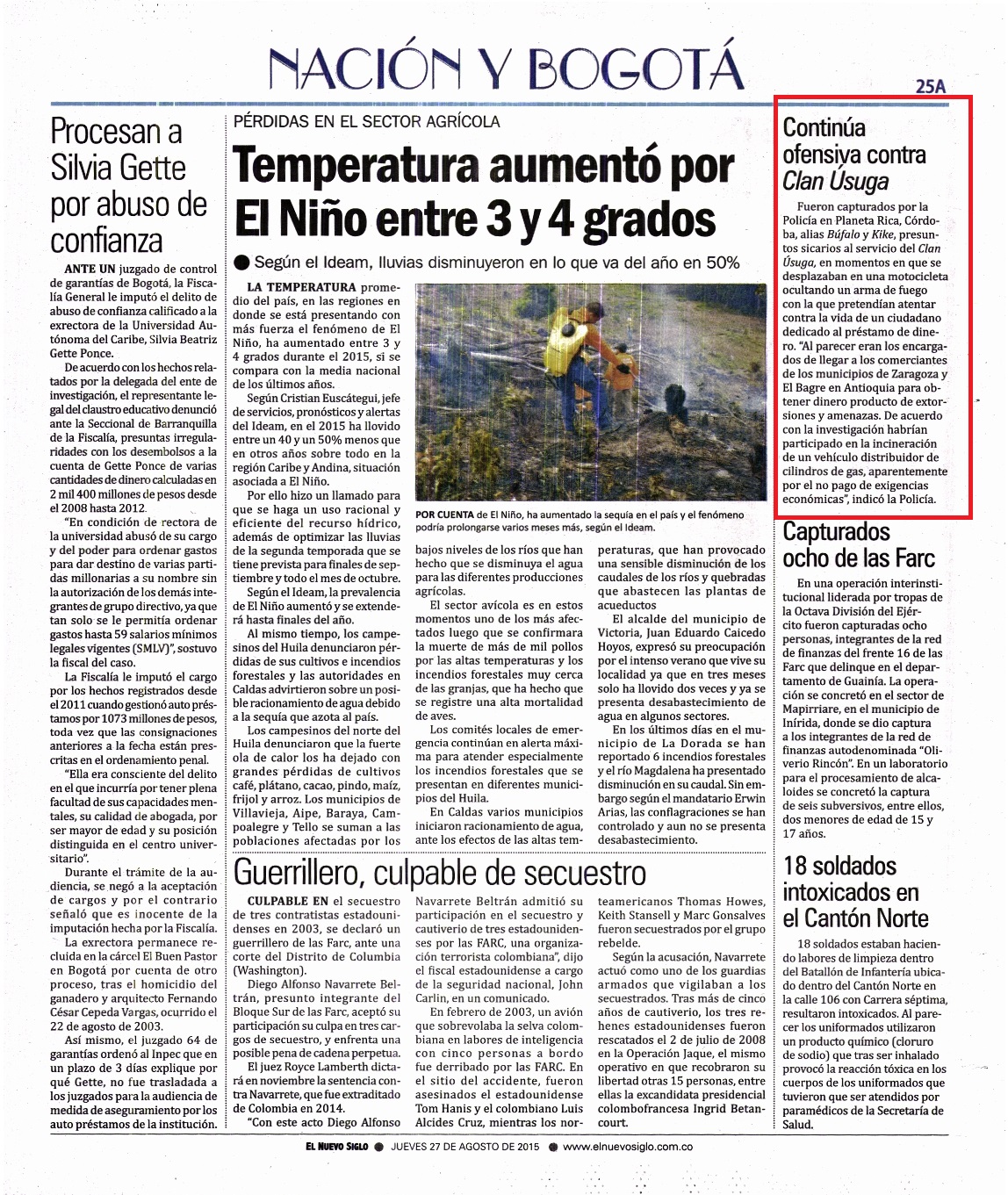 NACIÓN Y BOGOTÁ

25A

Procesan a Silvia Gette por abuso de confianza

ANTE UN juzgado de control de garantías de Bogotá, la Fiscalía General le imputó el delito de abuso de confianza calificado a la exrectora de la Universidad Autónoma del Caribe, Silvia Beatriz Gette Ponce.

De acuerdo con los hechos relatados por la delegada del ente de investigación, el representante legal del claustro educativo denunció ante la Seccional de Barranquilla de la Fiscalía, presuntas irregularidades con los desembolsos a la cuenta de Gette Ponce de varias cantidades de dinero calculadas en 2 mil 400 millones de pesos desde el 2008 hasta 2012.

"En condición de rectora de la universidad abusó de su cargo y del poder para ordenar gastos para dar destino de varias partidas millonarias a su nombre sin la autorización de los demás integrantes de grupo directivo, ya que tan solo se le permitía ordenar gastos hasta 59 salarios mínimos legales vigentes (SMLV)", sostuvo la fiscal del caso.

La Fiscalía le imputó el cargo por los hechos registrados desde el 2011 cuando gestionó auto préstamos por 1073 millones de pesos, toda vez que las consignaciones anteriores a la fecha están prescritas en el ordenamiento penal.

"Ella era consciente del delito en el que incurría por tener plena facultad de sus capacidades mentales, su calidad de abogada, por ser mayor de edad y su posición distinguida en el centro universitario".

Durante el trámite de la audiencia, se negó a la aceptación de cargos y por el contrario señaló que es inocente de la imputación hecha por la Fiscalía.

La exrectora permanece recluida en la cárcel El Buen Pastor en Bogotá por cuenta de otro proceso, tras el homicidio del ganadero y arquitecto Fernando César Cepeda Vargas, ocurrido el 22 de agosto de 2003.

Así mismo, el juzgado 64 de garantías ordenó al Inpec que en un plazo de 3 días explique por qué Gette, no fue trasladada a los juzgados para la audiencia de medida de aseguramiento por los auto préstamos de la institución.

PÉRDIDAS EN EL SECTOR AGRÍCOLA

Temperatura aumentó por El Niño entre 3 y 4 grados

● Según el Ideam, lluvias disminuyeron en lo que va del año en 50%

LA TEMPERATURA promedio del país, en las regiones en donde se está presentando con más fuerza el fenómeno de El Niño, ha aumentado entre 3 y 4 grados durante el 2015, si se compara con la media nacional de los últimos años.

Según Cristian Euscátegui, jefe de servicios, pronósticos y alertas del Ideam, en el 2015 ha llovido entre un 40 y un 50% menos que en otros años sobre todo en la región Caribe y Andina, situación asociada a El Niño.

Por ello hizo un llamado para que se haga un uso racional y eficiente del recurso hídrico, además de optimizar las lluvias de la segunda temporada que se tiene prevista para finales de septiembre y todo el mes de octubre.

Según el Ideam, la prevalencia de El Niño aumentó y se extenderá hasta finales del año.

Al mismo tiempo, los campesinos del Huila denunciaron pérdidas de sus cultivos e incendios forestales y las autoridades en Caldas advirtieron sobre un posible racionamiento de agua debido a la sequía que azota al país.

Los campesinos del norte del Huila denunciaron que la fuerte ola de calor los ha dejado con grandes pérdidas de cultivos café, plátano, cacao, pindo, maíz, frijol y arroz. Los municipios de Villavieja, Aipe, Baraya, Campoalegre y Tello se suman a las poblaciones afectadas por los

POR CUENTA de El Niño, ha aumentado la sequía en el país y el fenómeno podría prolongarse varios meses más, según el Ideam.

bajos niveles de los ríos que han hecho que se disminuya el agua para las diferentes producciones agrícolas.

El sector avícola es en estos momentos uno de los más afectados luego que se confirmara la muerte de más de mil pollos por las altas temperaturas y los incendios forestales muy cerca de las granjas, que ha hecho que se registre una alta mortalidad de aves.

Los comités locales de emergencia continúan en alerta máxima para atender especialmente los incendios forestales que se presentan en diferentes municipios del Huila.

En Caldas varios municipios iniciaron racionamiento de agua, ante los efectos de las altas temperaturas, que han provocado una sensible disminución de los caudales de los ríos y quebradas que abastecen las plantas de acueductos

El alcalde del municipio de Victoria, Juan Eduardo Caicedo Hoyos, expresó su preocupación por el intenso verano que vive su localidad ya que en tres meses solo ha llovido dos veces y ya se presenta desabastecimiento de agua en algunos sectores.

En los últimos días en el municipio de La Dorada se han reportado 6 incendios forestales y el río Magdalena ha presentado disminución en su caudal. Sin embargo según el mandatario Erwin Arias, las conflagraciones se han controlado y aun no se presenta desabastecimiento.

Guerrillero, culpable de secuestro

CULPABLE EN el secuestro de tres contratistas estadounidenses en 2003, se declaró un guerrillero de las Farc, ante una corte del Distrito de Columbia (Washington).

Diego Alfonso Navarrete Beltrán, presunto integrante del Bloque Sur de las Farc, aceptó su participación su culpa en tres cargos de secuestro, y enfrenta una posible pena de cadena perpetua.

El juez Royce Lamberth dictará en noviembre la sentencia contra Navarrete, que fue extraditado de Colombia en 2014.

"Con este acto Diego Alfonso Navarrete Beltrán admitió su participación en el secuestro y cautiverio de tres estadounidenses por las FARC, una organización terrorista colombiana", dijo el fiscal estadounidense a cargo de la seguridad nacional, John Carlin, en un comunicado.

En febrero de 2003, un avión que sobrevolaba la selva colombiana en labores de inteligencia con cinco personas a bordo fue derribado por las FARC. En el sitio del accidente, fueron asesinados el estadounidense Tom Hanis y el colombiano Luis Alcides Cruz, mientras los norteamericanos Thomas Howes, Keith Stansell y Marc Gonsalves fueron secuestrados por el grupo rebelde.

Según la acusación, Navarrete actuó como uno de los guardias armados que vigilaban a los secuestrados. Tras más de cinco años de cautiverio, los tres rehenes estadounidenses fueron rescatados el 2 de julio de 2008 en la Operación Jaque, el mismo operativo en que recobraron su libertad otras 15 personas, entre ellas la excandidata presidencial colombofrancesa Ingrid Betancourt.

Continúa ofensiva contra Clan Úsuga

Fueron capturados por la Policía en Planeta Rica, Córdoba, alias Búfalo y Kike, presuntos sicarios al servicio del Clan Úsuga, en momentos en que se desplazaban en una motocicleta ocultando un arma de fuego con la que pretendían atentar contra la vida de un ciudadano dedicado al préstamo de dinero. "Al parecer eran los encargados de llegar a los comerciantes de los municipios de Zaragoza y El Bagre en Antioquia para obtener dinero producto de extorsiones y amenazas. De acuerdo con la investigación habrían participado en la incineración de un vehículo distribuidor de cilindros de gas, aparentemente por el no pago de exigencias económicas", indicó la Policía.

Capturados ocho de las Farc

En una operación interinstitucional liderada por tropas de la Octava División del Ejército fueron capturadas ocho personas, integrantes de la red de finanzas del frente 16 de las Farc que delinque en el departamento de Guainía. La operación se concretó en el sector de Mapirriare, en el municipio de Inírida, donde se dio captura a los integrantes de la red de finanzas autodenominada "Oliverio Rincón". En un laboratorio para el procesamiento de alcaloides se concretó la captura de seis subversivos, entre ellos, dos menores de edad de 15 y 17 años.

18 soldados intoxicados en el Cantón Norte

18 soldados estaban haciendo labores de limpieza dentro del Batallón de Infantería ubicado dentro del Cantón Norte en la calle 106 con Carrera séptima, resultaron intoxicados. Al parecer los uniformados utilizaron un producto químico (cloruro de sodio) que tras ser inhalado provocó la reacción tóxica en los cuerpos de los uniformados que tuvieron que ser atendidos por paramédicos de la Secretaría de Salud.

EL NUEVO SIGLO ● JUEVES 27 DE AGOSTO DE 2015 ● www.elnuevosiglo.com.co